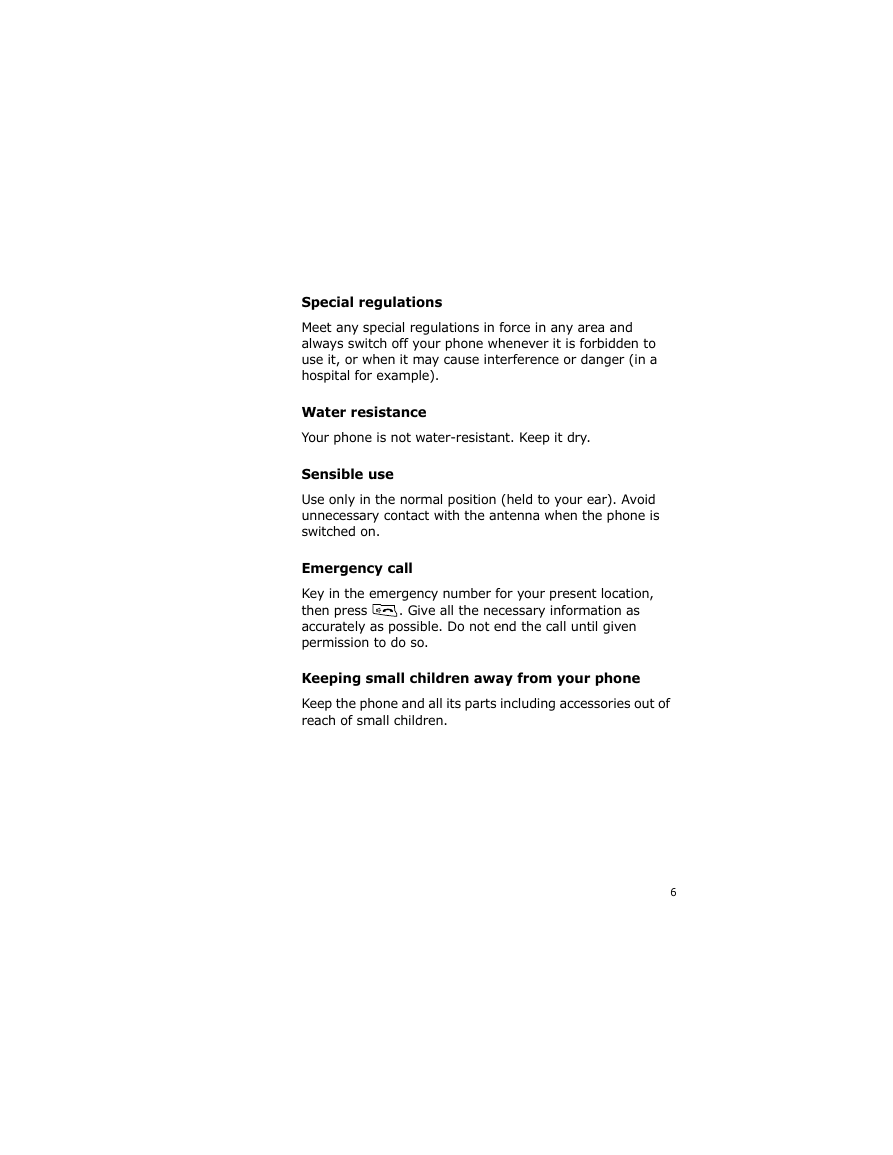 **Special regulations**

Meet any special regulations in force in any area and always switch off your phone whenever it is forbidden to use it, or when it may cause interference or danger (in a hospital for example).

**Water resistance**

Your phone is not water-resistant. Keep it dry.

**Sensible use**

Use only in the normal position (held to your ear). Avoid unnecessary contact with the antenna when the phone is switched on.

**Emergency call**

Key in the emergency number for your present location, then press . Give all the necessary information as accurately as possible. Do not end the call until given permission to do so.

**Keeping small children away from your phone**

Keep the phone and all its parts including accessories out of reach of small children.

6